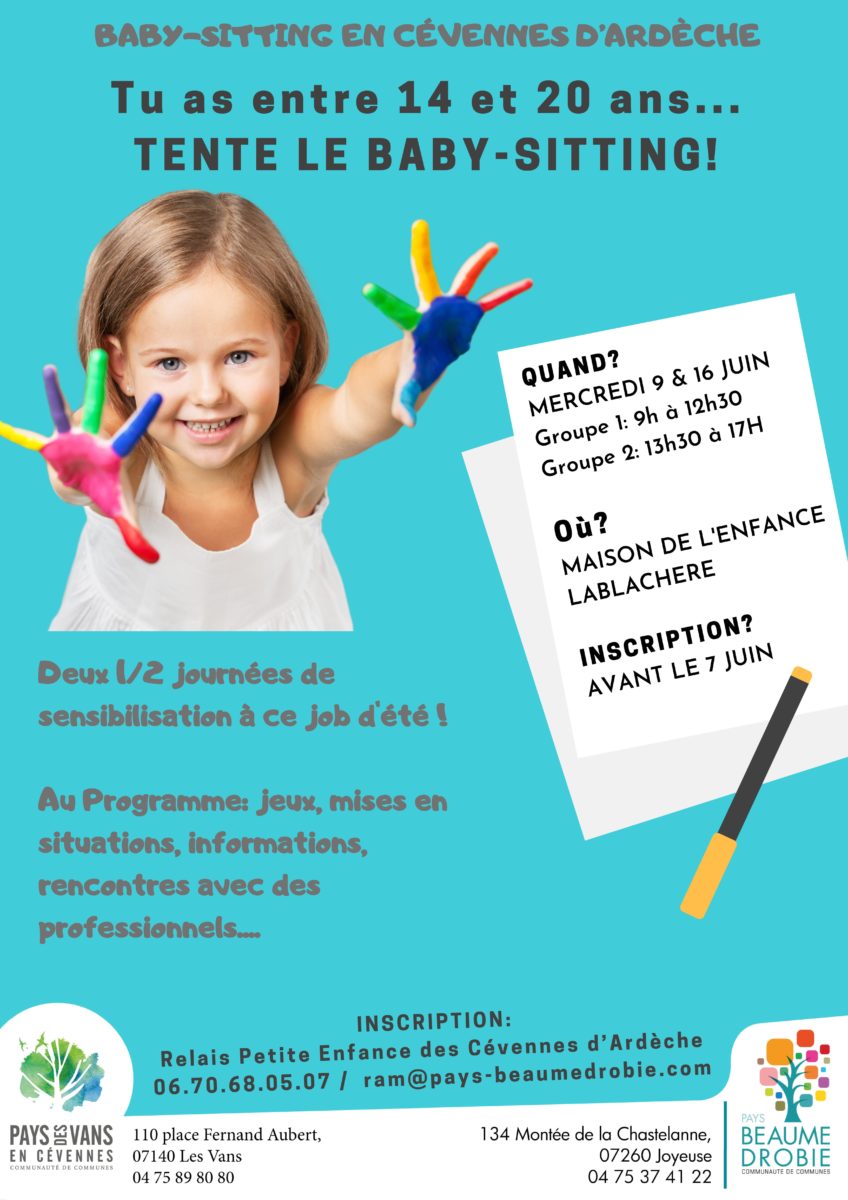 BABY-SITTING EN CÉVENNES D'ARDÈCHE

Tu as entre 14 et 20 ans...
TENTE LE BABY-SITTING!

QUAND?
MERCREDI 9 & 16 JUIN
Groupe 1: 9h à 12h30
Groupe 2: 13h30 à 17H

Où?
MAISON DE L'ENFANCE
LABLACHERE

INSCRIPTION?
AVANT LE 7 JUIN

Deux 1/2 journées de sensibilisation à ce job d'été !

Au Programme: jeux, mises en situations, informations, rencontres avec des professionnels....

INSCRIPTION:
Relais Petite Enfance des Cévennes d'Ardèche
06.70.68.05.07 / ram@pays-beaumedrobie.com

PAYS DES VANS EN CÉVENNES
COMMUNAUTÉ DE COMMUNES

110 place Fernand Aubert,
07140 Les Vans
04 75 89 80 80

134 Montée de la Chastelanne,
07260 Joyeuse
04 75 37 41 22

PAYS
BEAUME
DROBIE
COMMUNAUTÉ DE COMMUNES